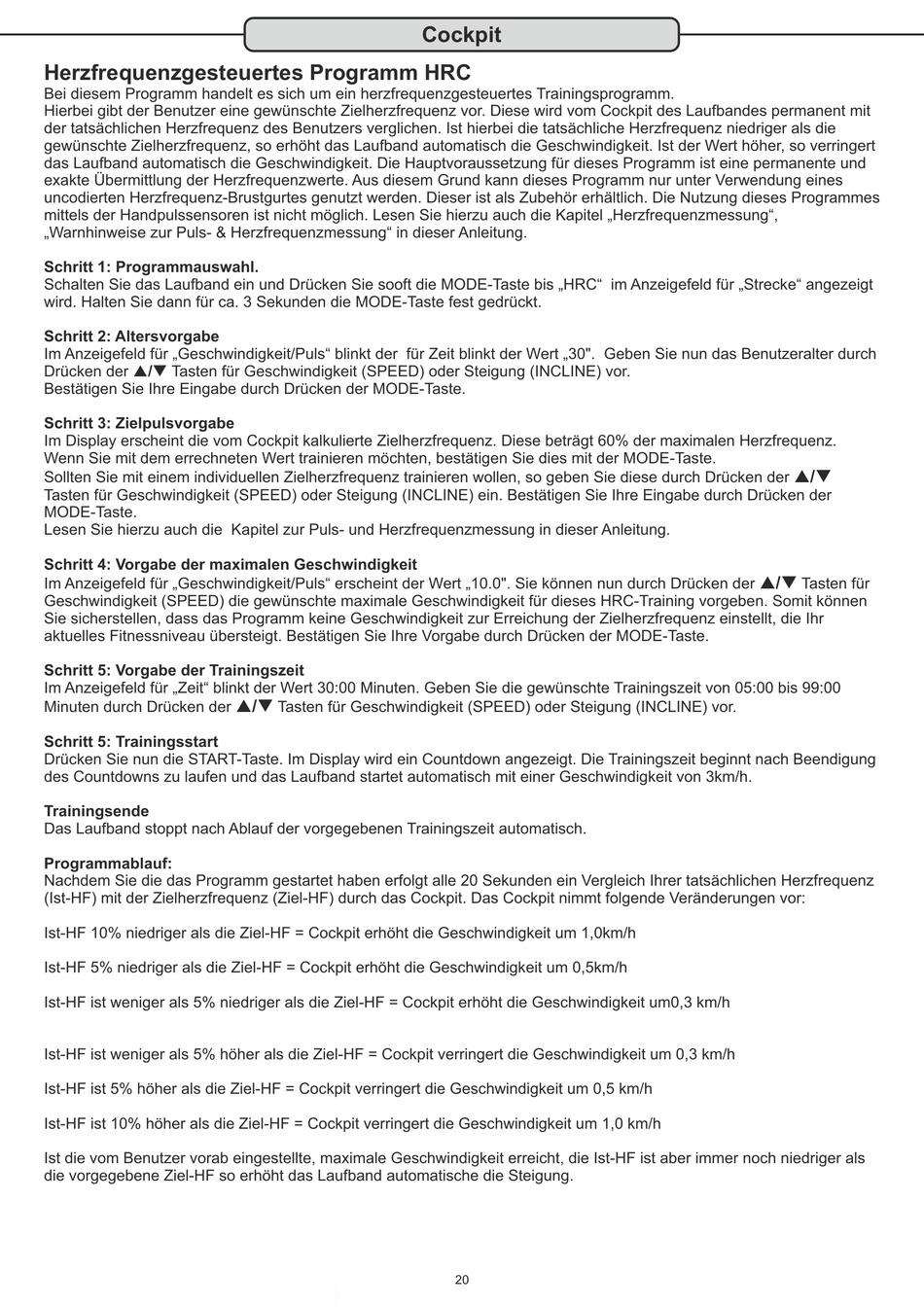 Cockpit

Herzfrequenzgesteuertes Programm HRC
Bei diesem Programm handelt es sich um ein herzfrequenzgesteuertes Trainingsprogramm.
Hierbei gibt der Benutzer eine gewünschte Zielherzfrequenz vor. Diese wird vom Cockpit des Laufbandes permanent mit der tatsächlichen Herzfrequenz des Benutzers verglichen. Ist hierbei die tatsächliche Herzfrequenz niedriger als die gewünschte Zielherzfrequenz, so erhöht das Laufband automatisch die Geschwindigkeit. Ist der Wert höher, so verringert das Laufband automatisch die Geschwindigkeit. Die Hauptvoraussetzung für dieses Programm ist eine permanente und exakte Übermittlung der Herzfrequenzwerte. Aus diesem Grund kann dieses Programm nur unter Verwendung eines uncodierten Herzfrequenz-Brustgurtes genutzt werden. Dieser ist als Zubehör erhältlich. Die Nutzung dieses Programmes mittels der Handpulssensoren ist nicht möglich. Lesen Sie hierzu auch die Kapitel „Herzfrequenzmessung“, „Warnhinweise zur Puls- & Herzfrequenzmessung“ in dieser Anleitung.

Schritt 1: Programmauswahl.
Schalten Sie das Laufband ein und Drücken Sie sooft die MODE-Taste bis „HRC“ im Anzeigefeld für „Strecke“ angezeigt wird. Halten Sie dann für ca. 3 Sekunden die MODE-Taste fest gedrückt.

Schritt 2: Altersvorgabe
Im Anzeigefeld für „Geschwindigkeit/Puls“ blinkt der für Zeit blinkt der Wert „30". Geben Sie nun das Benutzeralter durch Drücken der ▲/▼ Tasten für Geschwindigkeit (SPEED) oder Steigung (INCLINE) vor.
Bestätigen Sie Ihre Eingabe durch Drücken der MODE-Taste.

Schritt 3: Zielpulsvorgabe
Im Display erscheint die vom Cockpit kalkulierte Zielherzfrequenz. Diese beträgt 60% der maximalen Herzfrequenz. Wenn Sie mit dem errechneten Wert trainieren möchten, bestätigen Sie dies mit der MODE-Taste.
Sollten Sie mit einem individuellen Zielherzfrequenz trainieren wollen, so geben Sie diese durch Drücken der ▲/▼ Tasten für Geschwindigkeit (SPEED) oder Steigung (INCLINE) ein. Bestätigen Sie Ihre Eingabe durch Drücken der MODE-Taste.
Lesen Sie hierzu auch die Kapitel zur Puls- und Herzfrequenzmessung in dieser Anleitung.

Schritt 4: Vorgabe der maximalen Geschwindigkeit
Im Anzeigefeld für „Geschwindigkeit/Puls“ erscheint der Wert „10.0". Sie können nun durch Drücken der ▲/▼ Tasten für Geschwindigkeit (SPEED) die gewünschte maximale Geschwindigkeit für dieses HRC-Training vorgeben. Somit können Sie sicherstellen, dass das Programm keine Geschwindigkeit zur Erreichung der Zielherzfrequenz einstellt, die Ihr aktuelles Fitnessniveau übersteigt. Bestätigen Sie Ihre Vorgabe durch Drücken der MODE-Taste.

Schritt 5: Vorgabe der Trainingszeit
Im Anzeigefeld für „Zeit“ blinkt der Wert 30:00 Minuten. Geben Sie die gewünschte Trainingszeit von 05:00 bis 99:00 Minuten durch Drücken der ▲/▼ Tasten für Geschwindigkeit (SPEED) oder Steigung (INCLINE) vor.

Schritt 5: Trainingsstart
Drücken Sie nun die START-Taste. Im Display wird ein Countdown angezeigt. Die Trainingszeit beginnt nach Beendigung des Countdowns zu laufen und das Laufband startet automatisch mit einer Geschwindigkeit von 3km/h.

Trainingsende
Das Laufband stoppt nach Ablauf der vorgegebenen Trainingszeit automatisch.

Programmablauf:
Nachdem Sie das Programm gestartet haben erfolgt alle 20 Sekunden ein Vergleich Ihrer tatsächlichen Herzfrequenz (Ist-HF) mit der Zielherzfrequenz (Ziel-HF) durch das Cockpit. Das Cockpit nimmt folgende Veränderungen vor:

Ist-HF 10% niedriger als die Ziel-HF = Cockpit erhöht die Geschwindigkeit um 1,0km/h

Ist-HF 5% niedriger als die Ziel-HF = Cockpit erhöht die Geschwindigkeit um 0,5km/h

Ist-HF ist weniger als 5% niedriger als die Ziel-HF = Cockpit erhöht die Geschwindigkeit um0,3 km/h

Ist-HF ist weniger als 5% höher als die Ziel-HF = Cockpit verringert die Geschwindigkeit um 0,3 km/h

Ist-HF ist 5% höher als die Ziel-HF = Cockpit verringert die Geschwindigkeit um 0,5 km/h

Ist-HF ist 10% höher als die Ziel-HF = Cockpit verringert die Geschwindigkeit um 1,0 km/h

Ist die vom Benutzer vorab eingestellte, maximale Geschwindigkeit erreicht, die Ist-HF ist aber immer noch niedriger als die vorgegebene Ziel-HF so erhöht das Laufband automatische die Steigung.

20